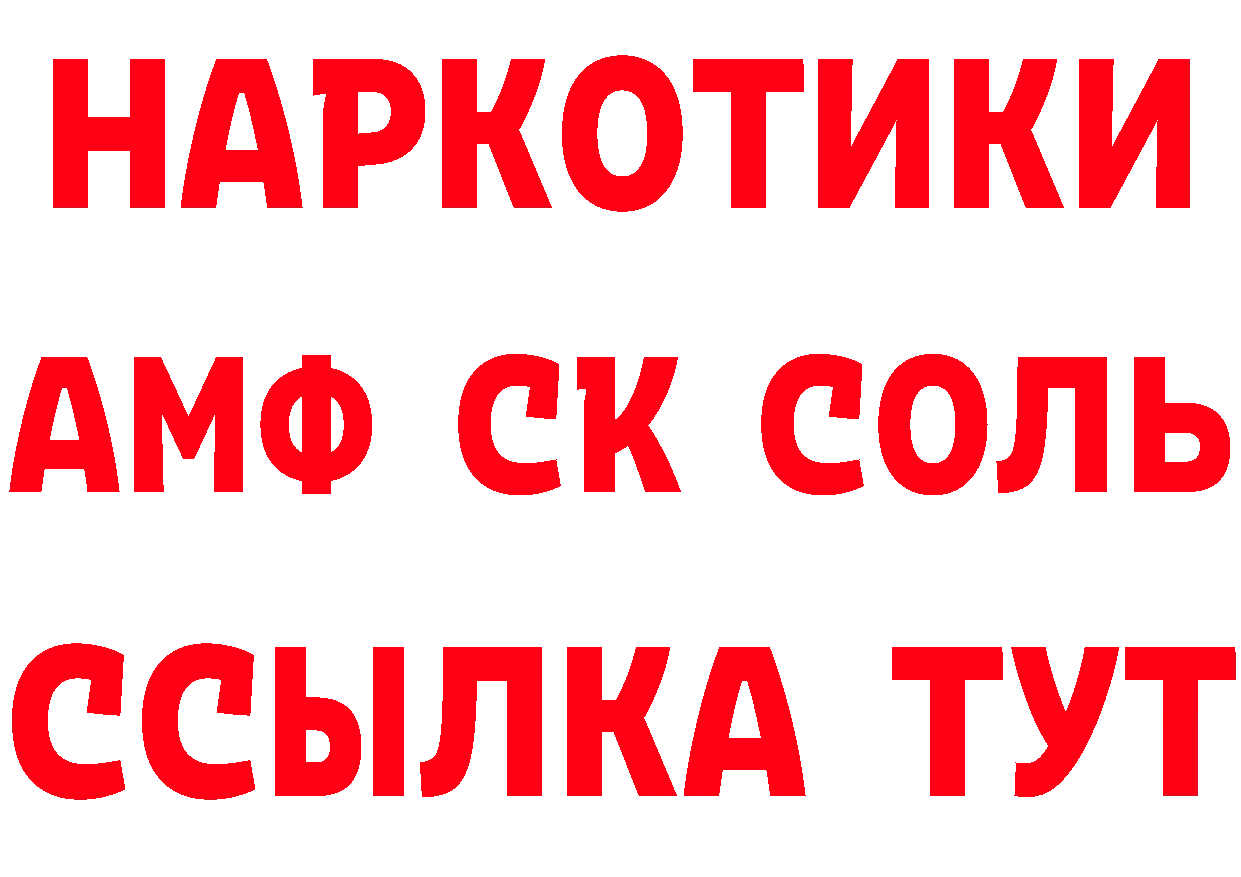 НАРКОТИКИ

АМФ СК СОЛЬ

ССЫЛКА ТУТ